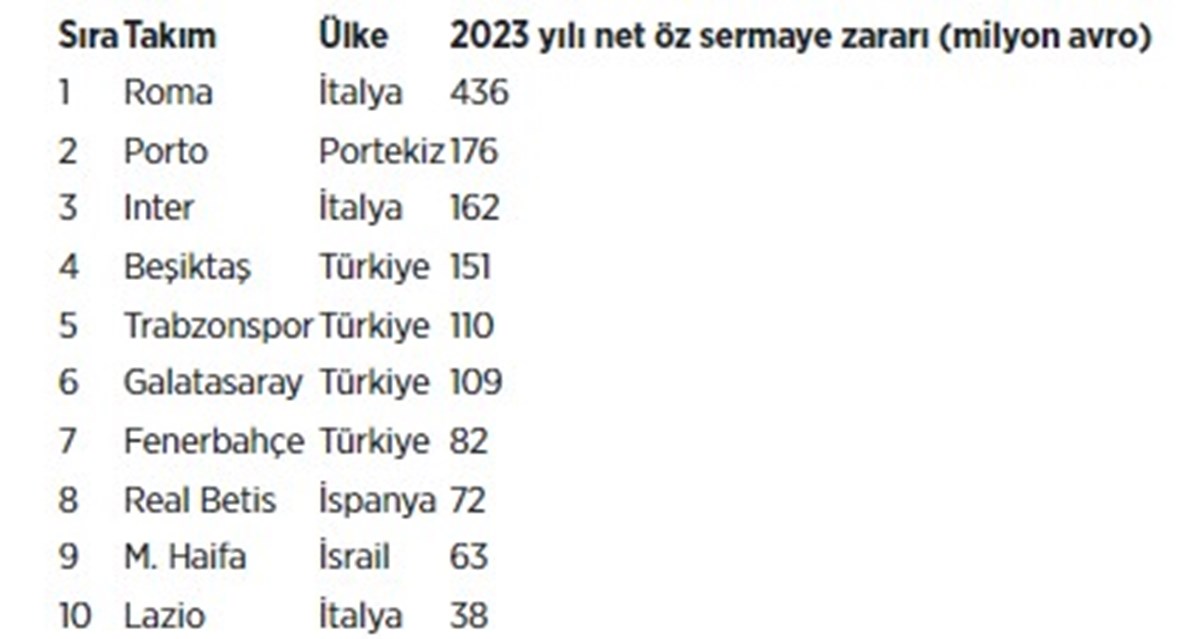 | Sıra | Takım | Ülke | 2023 yılı net öz sermaye zararı (milyon avro) |
|---|---|---|---|
| 1 | Roma | İtalya | 436 |
| 2 | Porto | Portekiz | 176 |
| 3 | Inter | İtalya | 162 |
| 4 | Beşiktaş | Türkiye | 151 |
| 5 | Trabzonspor | Türkiye | 110 |
| 6 | Galatasaray | Türkiye | 109 |
| 7 | Fenerbahçe | Türkiye | 82 |
| 8 | Real Betis | İspanya | 72 |
| 9 | M. Haifa | İsrail | 63 |
| 10 | Lazio | İtalya | 38 |